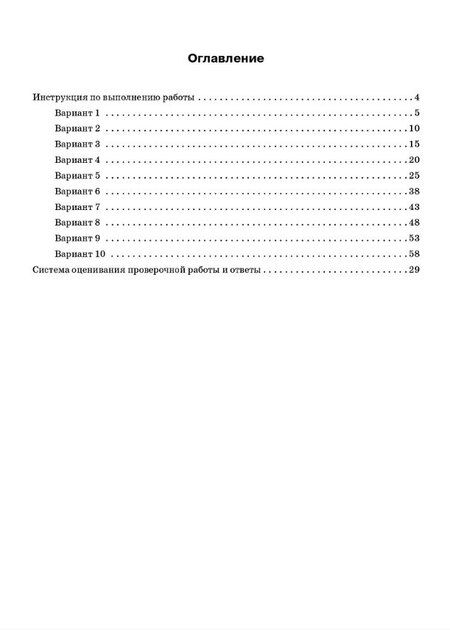 Оглавление

Инструкция по выполнению работы 4
Вариант 1 5
Вариант 2 10
Вариант 3 15
Вариант 4 20
Вариант 5 25
Вариант 6 38
Вариант 7 43
Вариант 8 48
Вариант 9 53
Вариант 10 58
Система оценивания проверочной работы и ответы 29